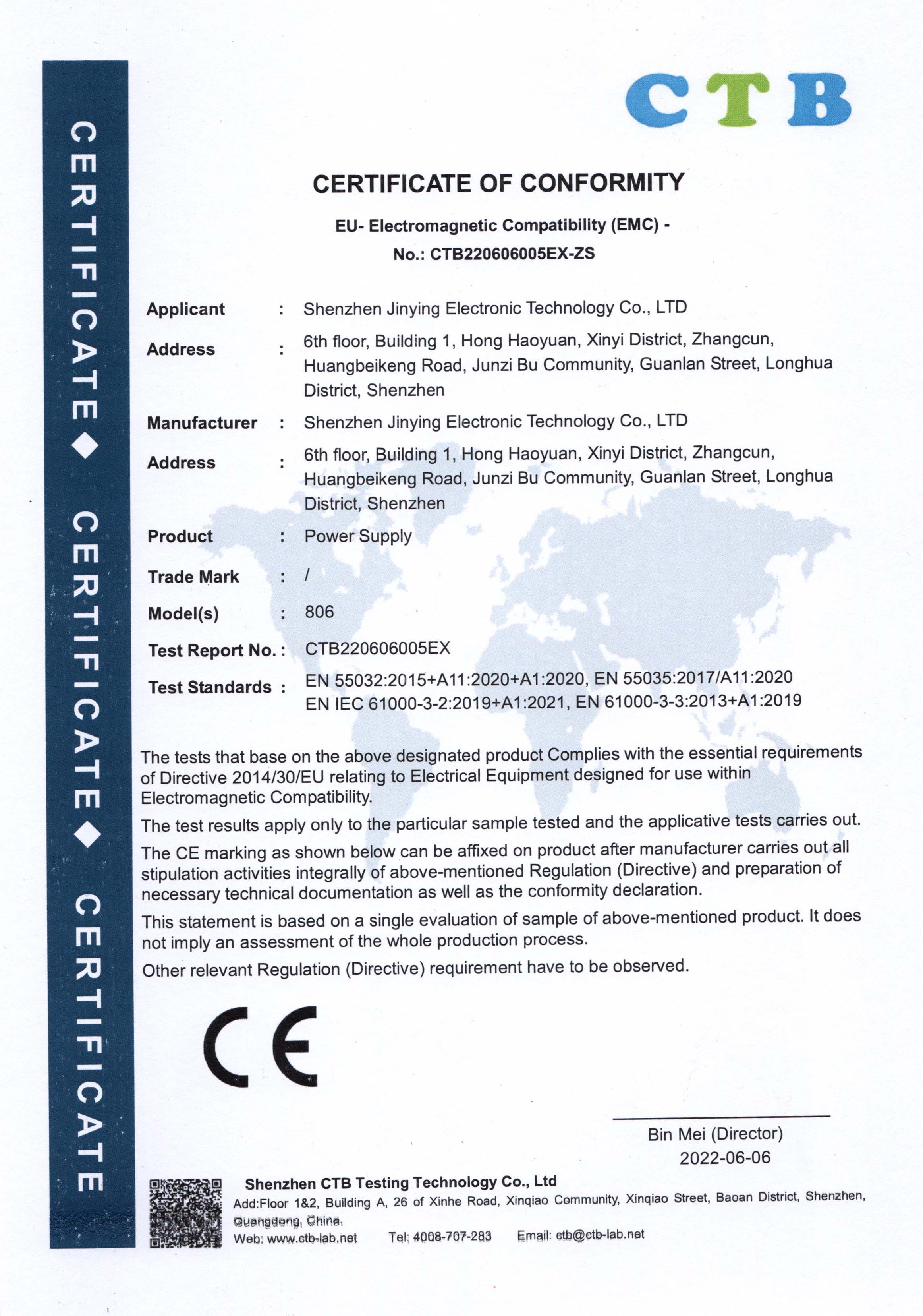 CERTIFICATE ◆ CERTIFICATE ◆ CERTIFICATE

CTB

CERTIFICATE OF CONFORMITY

EU- Electromagnetic Compatibility (EMC) -

No.: CTB220606005EX-ZS

Applicant : Shenzhen Jinying Electronic Technology Co., LTD

Address : 6th floor, Building 1, Hong Haoyuan, Xinyi District, Zhangcun, Huangbeikeng Road, Junzi Bu Community, Guanlan Street, Longhua District, Shenzhen

Manufacturer : Shenzhen Jinying Electronic Technology Co., LTD

Address : 6th floor, Building 1, Hong Haoyuan, Xinyi District, Zhangcun, Huangbeikeng Road, Junzi Bu Community, Guanlan Street, Longhua District, Shenzhen

Product : Power Supply

Trade Mark : /

Model(s) : 806

Test Report No. : CTB220606005EX

Test Standards : EN 55032:2015+A11:2020+A1:2020, EN 55035:2017/A11:2020 EN IEC 61000-3-2:2019+A1:2021, EN 61000-3-3:2013+A1:2019

The tests that base on the above designated product Complies with the essential requirements of Directive 2014/30/EU relating to Electrical Equipment designed for use within Electromagnetic Compatibility.

The test results apply only to the particular sample tested and the applicative tests carries out.

The CE marking as shown below can be affixed on product after manufacturer carries out all stipulation activities integrally of above-mentioned Regulation (Directive) and preparation of necessary technical documentation as well as the conformity declaration.

This statement is based on a single evaluation of sample of above-mentioned product. It does not imply an assessment of the whole production process.

Other relevant Regulation (Directive) requirement have to be observed.

CE

Bin Mei (Director)
2022-06-06

Shenzhen CTB Testing Technology Co., Ltd
Add:Floor 1&2, Building A, 26 of Xinhe Road, Xinqiao Community, Xinqiao Street, Baoan District, Shenzhen, Guangdong, China.
Web: www.ctb-lab.net Tel: 4008-707-283 Email: ctb@ctb-lab.net